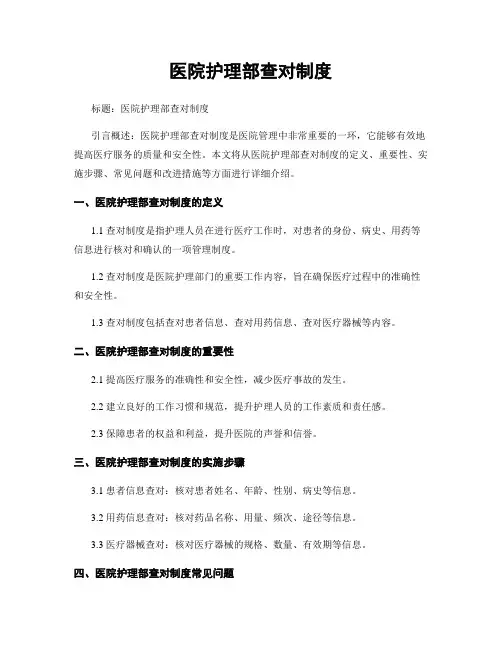 医院护理部查对制度

标题：医院护理部查对制度

引言概述：医院护理部查对制度是医院管理中非常重要的一环，它能够有效地提高医疗服务的质量和安全性。本文将从医院护理部查对制度的定义、重要性、实施步骤、常见问题和改进措施等方面进行详细介绍。

一、医院护理部查对制度的定义

1.1 查对制度是指护理人员在进行医疗工作时，对患者的身份、病史、用药等信息进行核对和确认的一项管理制度。

1.2 查对制度是医院护理部门的重要工作内容，旨在确保医疗过程中的准确性和安全性。

1.3 查对制度包括查对患者信息、查对用药信息、查对医疗器械等内容。

二、医院护理部查对制度的重要性

2.1 提高医疗服务的准确性和安全性，减少医疗事故的发生。

2.2 建立良好的工作习惯和规范，提升护理人员的工作素质和责任感。

2.3 保障患者的权益和利益，提升医院的声誉和信誉。

三、医院护理部查对制度的实施步骤

3.1 患者信息查对：核对患者姓名、年龄、性别、病史等信息。

3.2 用药信息查对：核对药品名称、用量、频次、途径等信息。

3.3 医疗器械查对：核对医疗器械的规格、数量、有效期等信息。

四、医院护理部查对制度常见问题